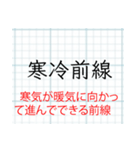 寒冷前線

寒気が暖気に向かって進んでできる前線